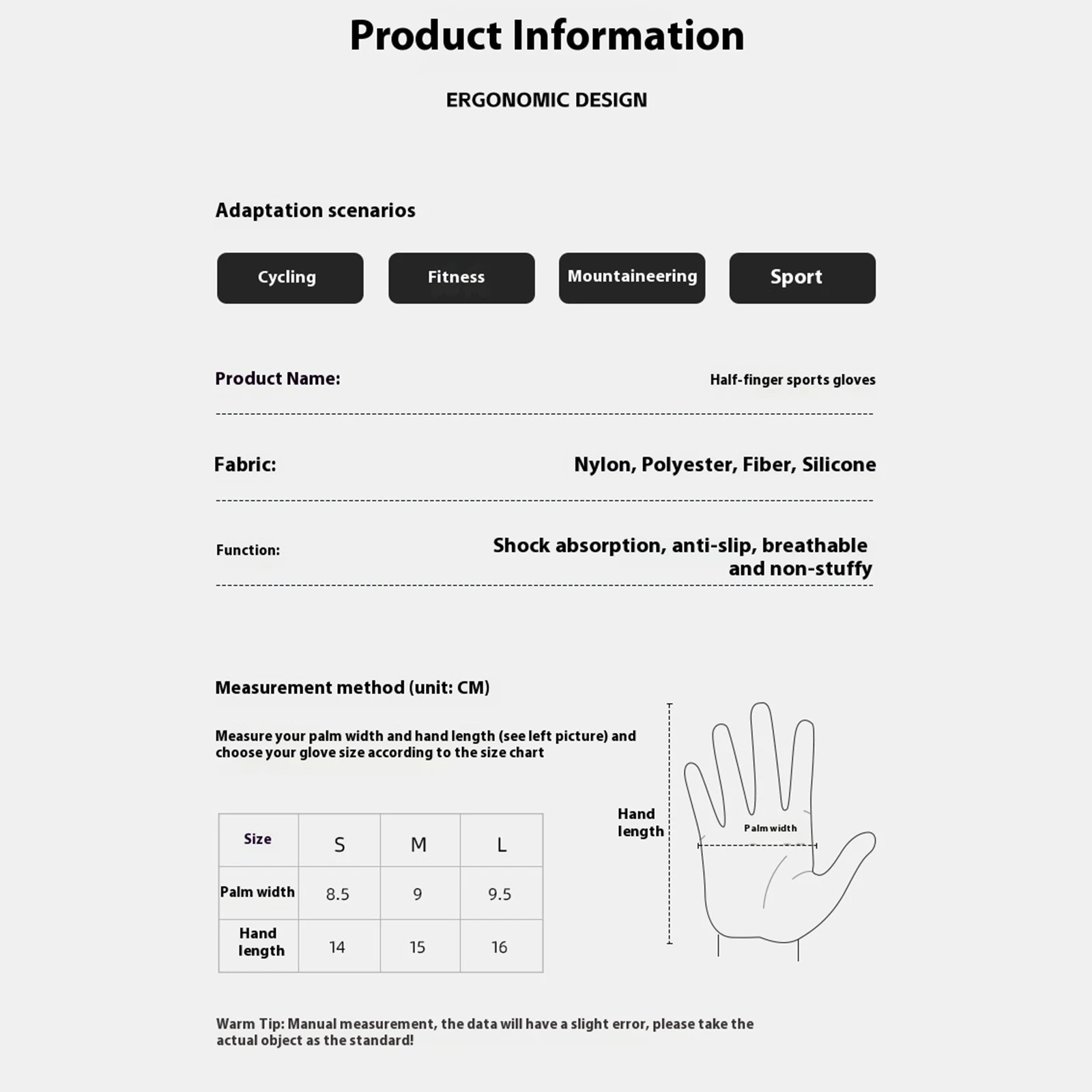 Product Information

ERGONOMIC DESIGN

Adaptation scenarios

Cycling

Fitness

Mountaineering

Sport

Product Name: Half-finger sports gloves

Fabric: Nylon, Polyester, Fiber, Silicone

Function: Shock absorption, anti-slip, breathable and non-stuffy

Measurement method (unit: CM)

Measure your palm width and hand length (see left picture) and choose your glove size according to the size chart

| Size | S | M | L |
|---|---|---|---|
| Palm width | 8.5 | 9 | 9.5 |
| Hand length | 14 | 15 | 16 |

Hand length

Palm width

Warm Tip: Manual measurement, the data will have a slight error, please take the actual object as the standard!